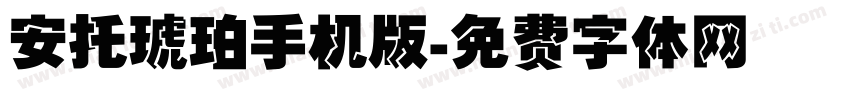 安托琥珀手机版-免费字体网